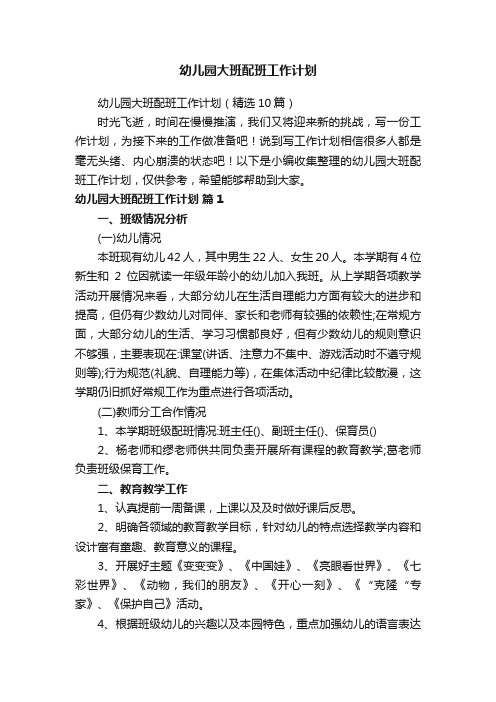 幼儿园大班配班工作计划

幼儿园大班配班工作计划（精选10篇）

时光飞逝，时间在慢慢推演，我们又将迎来新的挑战，写一份工作计划，为接下来的工作做准备吧！说到写工作计划相信很多人都是毫无头绪、内心崩溃的状态吧！以下是小编收集整理的幼儿园大班配班工作计划，仅供参考，希望能够帮助到大家。

幼儿园大班配班工作计划 篇1

一、班级情况分析

(一)幼儿情况

本班现有幼儿42人，其中男生22人、女生20人。本学期有4位新生和 2 位因就读一年级年龄小的幼儿加入我班。从上学期各项教学活动开展情况来看，大部分幼儿在生活自理能力方面有较大的进步和提高，但仍有少数幼儿对同伴、家长和老师有较强的依赖性;在常规方面，大部分幼儿的生活、学习习惯都良好，但有少数幼儿的规则意识不够强，主要表现在:课堂(讲话、注意力不集中、游戏活动时不遵守规则等);行为规范(礼貌、自理能力等)，在集体活动中纪律比较散漫，这学期仍旧抓好常规工作为重点进行各项活动。

(二)教师分工合作情况

1、本学期班级配班情况:班主任()、副班主任()、保育员()

2、杨老师和缪老师供共同负责开展所有课程的教育教学;葛老师负责班级保育工作。

二、教育教学工作

1、认真提前一周备课，上课以及及时做好课后反思。

2、明确各领域的教育教学目标，针对幼儿的特点选择教学内容和设计富有童趣、教育意义的课程。

3、开展好主题《变变变》、《中国娃》、《亮眼看世界》、《七彩世界》、《动物，我们的朋友》、《开心一刻》、《“克隆“专家》、《保护自己》活动。

4、根据班级幼儿的兴趣以及本园特色，重点加强幼儿的语言表达